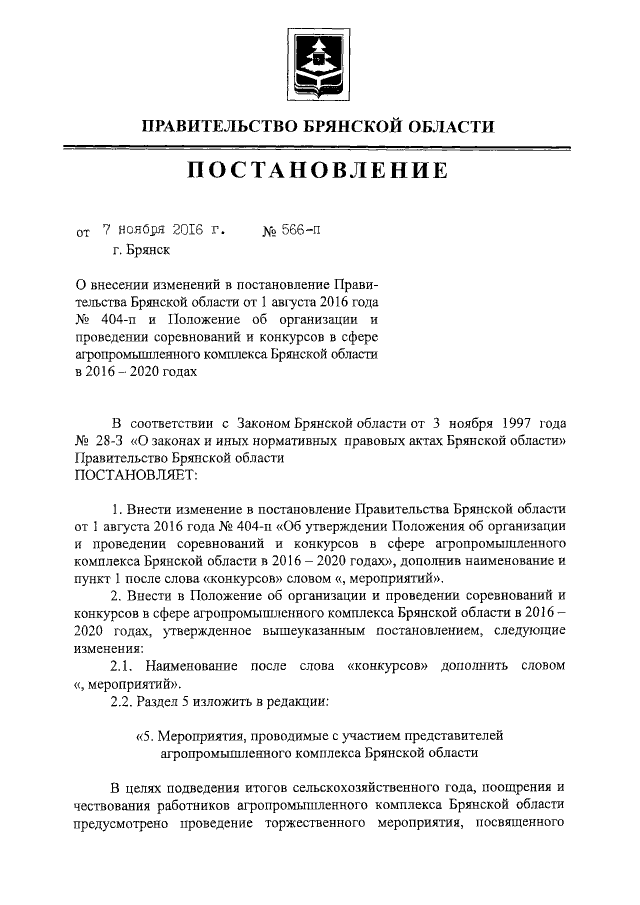 ПРАВИТЕЛЬСТВО БРЯНСКОЙ ОБЛАСТИ

ПОСТАНОВЛЕНИЕ

от 7 ноября 2016 г. № 566-п
г. Брянск

О внесении изменений в постановление Правительства Брянской области от 1 августа 2016 года № 404-п и Положение об организации и проведении соревнований и конкурсов в сфере агропромышленного комплекса Брянской области в 2016 – 2020 годах

В соответствии с Законом Брянской области от 3 ноября 1997 года № 28-З «О законах и иных нормативных правовых актах Брянской области» Правительство Брянской области
ПОСТАНОВЛЯЕТ:

1. Внести изменение в постановление Правительства Брянской области от 1 августа 2016 года № 404-п «Об утверждении Положения об организации и проведении соревнований и конкурсов в сфере агропромышленного комплекса Брянской области в 2016 – 2020 годах», дополнив наименование и пункт 1 после слова «конкурсов» словом «, мероприятий».

2. Внести в Положение об организации и проведении соревнований и конкурсов в сфере агропромышленного комплекса Брянской области в 2016 – 2020 годах, утвержденное вышеуказанным постановлением, следующие изменения:

2.1. Наименование после слова «конкурсов» дополнить словом «, мероприятий».

2.2. Раздел 5 изложить в редакции:

«5. Мероприятия, проводимые с участием представителей агропромышленного комплекса Брянской области

В целях подведения итогов сельскохозяйственного года, поощрения и чествования работников агропромышленного комплекса Брянской области предусмотрено проведение торжественного мероприятия, посвященного